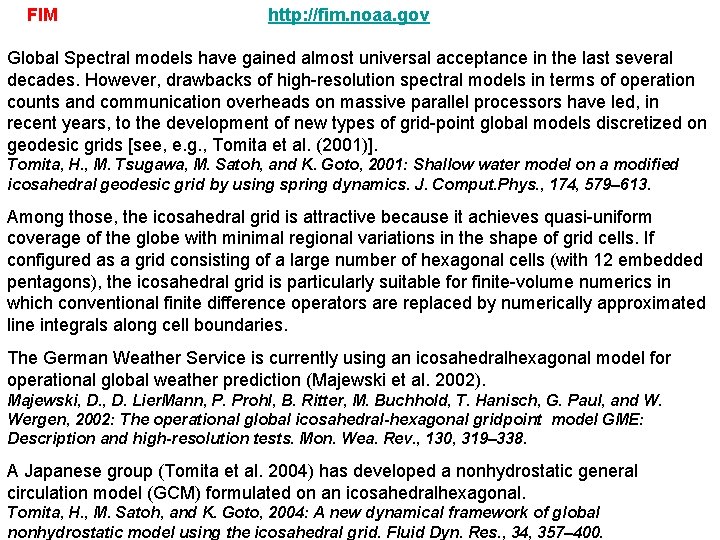 FIM http://fim.noaa.gov

Global Spectral models have gained almost universal acceptance in the last several decades. However, drawbacks of high-resolution spectral models in terms of operation counts and communication overheads on massive parallel processors have led, in recent years, to the development of new types of grid-point global models discretized on geodesic grids [see, e.g., Tomita et al. (2001)].
Tomita, H., M. Tsugawa, M. Satoh, and K. Goto, 2001: Shallow water model on a modified icosahedral geodesic grid by using spring dynamics. J. Comput.Phys., 174, 579–613.

Among those, the icosahedral grid is attractive because it achieves quasi-uniform coverage of the globe with minimal regional variations in the shape of grid cells. If configured as a grid consisting of a large number of hexagonal cells (with 12 embedded pentagons), the icosahedral grid is particularly suitable for finite-volume numerics in which conventional finite difference operators are replaced by numerically approximated line integrals along cell boundaries.

The German Weather Service is currently using an icosahedralhexagonal model for operational global weather prediction (Majewski et al. 2002).
Majewski, D., D. LierMann, P. Prohl, B. Ritter, M. Buchhold, T. Hanisch, G. Paul, and W. Wergen, 2002: The operational global icosahedral-hexagonal gridpoint model GME: Description and high-resolution tests. Mon. Wea. Rev., 130, 319–338.

A Japanese group (Tomita et al. 2004) has developed a nonhydrostatic general circulation model (GCM) formulated on an icosahedralhexagonal.
Tomita, H., M. Satoh, and K. Goto, 2004: A new dynamical framework of global nonhydrostatic model using the icosahedral grid. Fluid Dyn. Res., 34, 357–400.